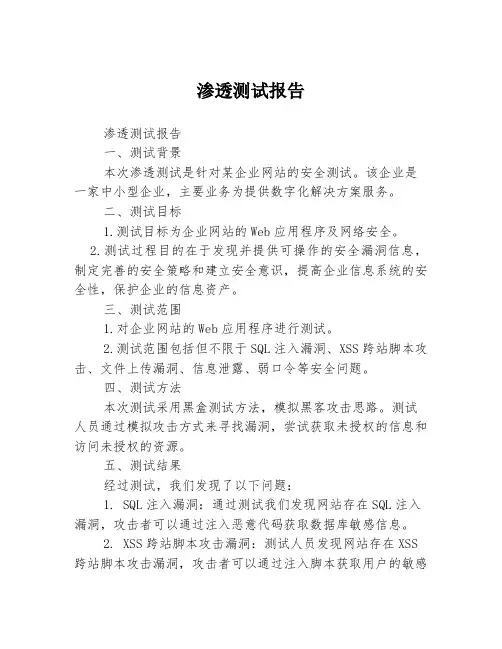 渗透测试报告

渗透测试报告

一、测试背景

本次渗透测试是针对某企业网站的安全测试。该企业是一家中小型企业，主要业务为提供数字化解决方案服务。

二、测试目标

1.测试目标为企业网站的Web应用程序及网络安全。

2.测试过程目的在于发现并提供可操作的安全漏洞信息，制定完善的安全策略和建立安全意识，提高企业信息系统的安全性，保护企业的信息资产。

三、测试范围

1.对企业网站的Web应用程序进行测试。

2.测试范围包括但不限于SQL注入漏洞、XSS跨站脚本攻击、文件上传漏洞、信息泄露、弱口令等安全问题。

四、测试方法

本次测试采用黑盒测试方法，模拟黑客攻击思路。测试人员通过模拟攻击方式来寻找漏洞，尝试获取未授权的信息和访问未授权的资源。

五、测试结果

经过测试，我们发现了以下问题：

1. SQL注入漏洞：通过测试我们发现网站存在SQL注入漏洞，攻击者可以通过注入恶意代码获取数据库敏感信息。

2. XSS跨站脚本攻击漏洞：测试人员发现网站存在XSS跨站脚本攻击漏洞，攻击者可以通过注入脚本获取用户的敏感